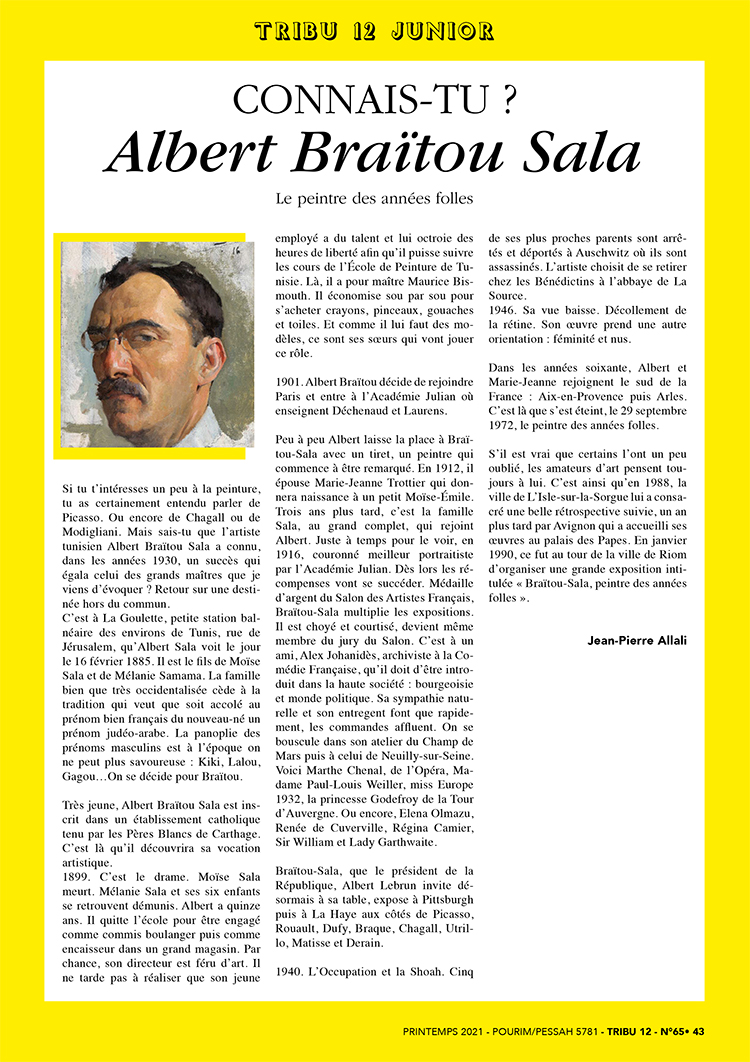 TRIBU 12 JUNIOR

CONNAIS-TU ?
Albert Braïtou Sala

Le peintre des années folles

Si tu t'intéresses un peu à la peinture, tu as certainement entendu parler de Picasso. Ou encore de Chagall ou de Modigliani. Mais sais-tu que l'artiste tunisien Albert Braïtou Sala a connu, dans les années 1930, un succès qui égala celui des grands maîtres que je viens d'évoquer ? Retour sur une destinée hors du commun.
C'est à La Goulette, petite station balnéaire des environs de Tunis, rue de Jérusalem, qu'Albert Sala voit le jour le 16 février 1885. Il est le fils de Moïse Sala et de Mélanie Samama. La famille bien que très occidentalisée cède à la tradition qui veut que soit accolé au prénom bien français du nouveau-né un prénom judéo-arabe. La panoplie des prénoms masculins est à l'époque on ne peut plus savoureuse : Kiki, Lalou, Gagou…On se décide pour Braïtou.

Très jeune, Albert Braïtou Sala est inscrit dans un établissement catholique tenu par les Pères Blancs de Carthage. C'est là qu'il découvrira sa vocation artistique.
1899. C'est le drame. Moïse Sala meurt. Mélanie Sala et ses six enfants se retrouvent démunis. Albert a quinze ans. Il quitte l'école pour être engagé comme commis boulanger puis comme encaisseur dans un grand magasin. Par chance, son directeur est féru d'art. Il ne tarde pas à réaliser que son jeune employé a du talent et lui octroie des heures de liberté afin qu'il puisse suivre les cours de l'École de Peinture de Tunisie. Là, il a pour maître Maurice Bismouth. Il économise sou par sou pour s'acheter crayons, pinceaux, gouaches et toiles. Et comme il lui faut des modèles, ce sont ses sœurs qui vont jouer ce rôle.

1901. Albert Braïtou décide de rejoindre Paris et entre à l'Académie Julian où enseignent Déchenaud et Laurens.

Peu à peu Albert laisse la place à Braïtou-Sala avec un tiret, un peintre qui commence à être remarqué. En 1912, il épouse Marie-Jeanne Trottier qui donnera naissance à un petit Moïse-Émile. Trois ans plus tard, c'est la famille Sala, au grand complet, qui rejoint Albert. Juste à temps pour le voir, en 1916, couronné meilleur portraitiste par l'Académie Julian. Dès lors les récompenses vont se succéder. Médaille d'argent du Salon des Artistes Français, Braïtou-Sala multiplie les expositions. Il est choyé et courtisé, devient même membre du jury du Salon. C'est à un ami, Alex Johanidès, archiviste à la Comédie Française, qu'il doit d'être introduit dans la haute société : bourgeoisie et monde politique. Sa sympathie naturelle et son entregent font que rapidement, les commandes affluent. On se bouscule dans son atelier du Champ de Mars puis à celui de Neuilly-sur-Seine. Voici Marthe Chenal, de l'Opéra, Madame Paul-Louis Weiller, miss Europe 1932, la princesse Godefroy de la Tour d'Auvergne. Ou encore, Elena Olmazu, Renée de Cuverville, Régina Camier, Sir William et Lady Garthwaite.

Braïtou-Sala, que le président de la République, Albert Lebrun invite désormais à sa table, expose à Pittsburgh puis à La Haye aux côtés de Picasso, Rouault, Dufy, Braque, Chagall, Utrillo, Matisse et Derain.

1940. L'Occupation et la Shoah. Cinq de ses plus proches parents sont arrêtés et déportés à Auschwitz où ils sont assassinés. L'artiste choisit de se retirer chez les Bénédictins à l'abbaye de La Source.
1946. Sa vue baisse. Décollement de la rétine. Son œuvre prend une autre orientation : féminité et nus.

Dans les années soixante, Albert et Marie-Jeanne rejoignent le sud de la France : Aix-en-Provence puis Arles. C'est là que s'est éteint, le 29 septembre 1972, le peintre des années folles.

S'il est vrai que certains l'ont un peu oublié, les amateurs d'art pensent toujours à lui. C'est ainsi qu'en 1988, la ville de L'Isle-sur-la-Sorgue lui a consacré une belle rétrospective suivie, un an plus tard par Avignon qui a accueilli ses œuvres au palais des Papes. En janvier 1990, ce fut au tour de la ville de Riom d'organiser une grande exposition intitulée « Braïtou-Sala, peintre des années folles ».

Jean-Pierre Allali

PRINTEMPS 2021 - POURIM/PESSAH 5781 - TRIBU 12 - N°65• 43